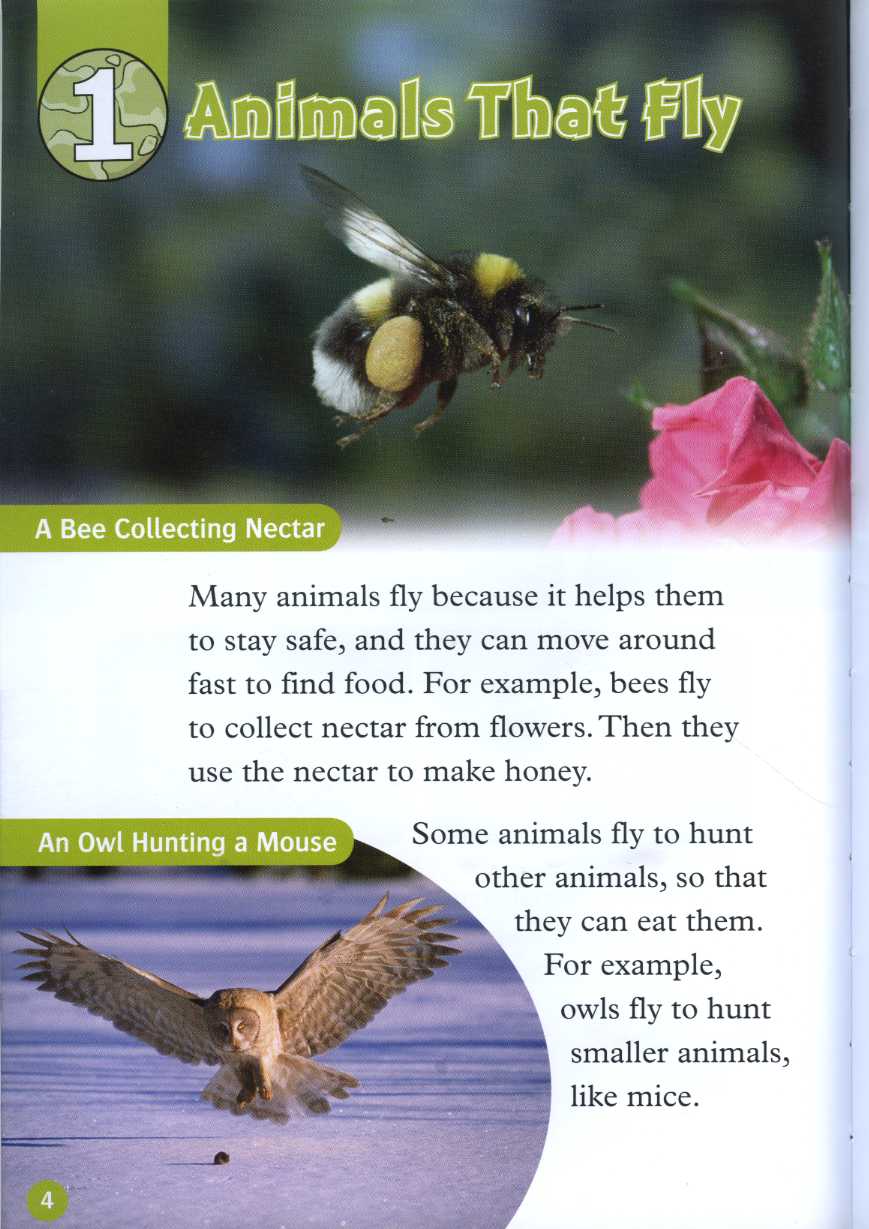 1 Animals That Fly

A Bee Collecting Nectar

Many animals fly because it helps them to stay safe, and they can move around fast to find food. For example, bees fly to collect nectar from flowers. Then they use the nectar to make honey.

An Owl Hunting a Mouse

Some animals fly to hunt other animals, so that they can eat them. For example, owls fly to hunt smaller animals, like mice.

4